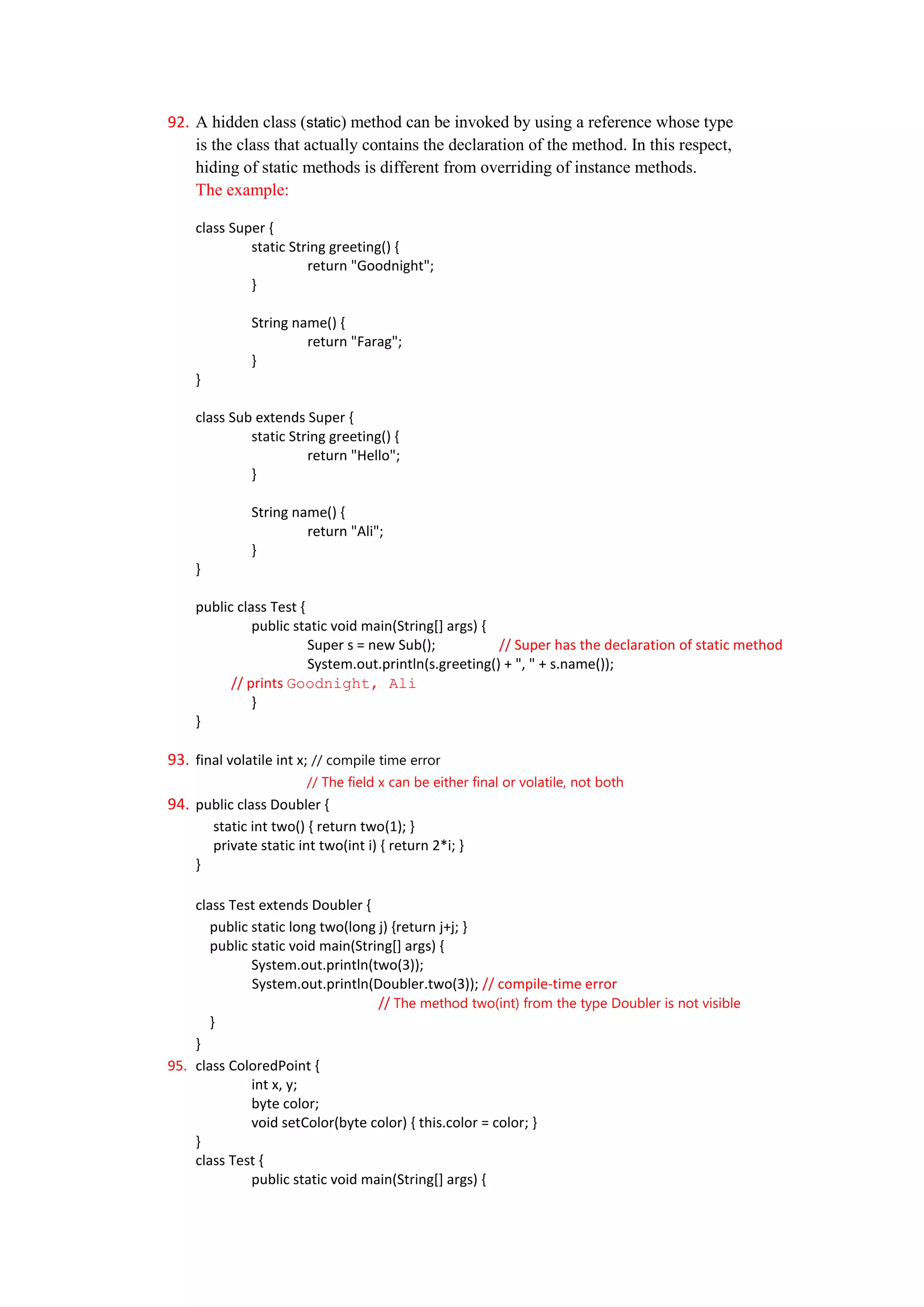 92. A hidden class (static) method can be invoked by using a reference whose type is the class that actually contains the declaration of the method. In this respect, hiding of static methods is different from overriding of instance methods.
The example:

class Super {
    static String greeting() {
        return "Goodnight";
    }

    String name() {
        return "Farag";
    }
}

class Sub extends Super {
    static String greeting() {
        return "Hello";
    }

    String name() {
        return "Ali";
    }
}

public class Test {
    public static void main(String[] args) {
        Super s = new Sub();    // Super has the declaration of static method
        System.out.println(s.greeting() + ", " + s.name());
  // prints Goodnight, Ali
    }
}

93. final volatile int x; // compile time error
    // The field x can be either final or volatile, not both

94. public class Doubler {
    static int two() { return two(1); }
    private static int two(int i) { return 2*i; }
}

class Test extends Doubler {
   public static long two(long j) {return j+j; }
   public static void main(String[] args) {
        System.out.println(two(3));
        System.out.println(Doubler.two(3)); // compile-time error
            // The method two(int) from the type Doubler is not visible
   }
}

95. class ColoredPoint {
        int x, y;
        byte color;
        void setColor(byte color) { this.color = color; }
}
class Test {
        public static void main(String[] args) {